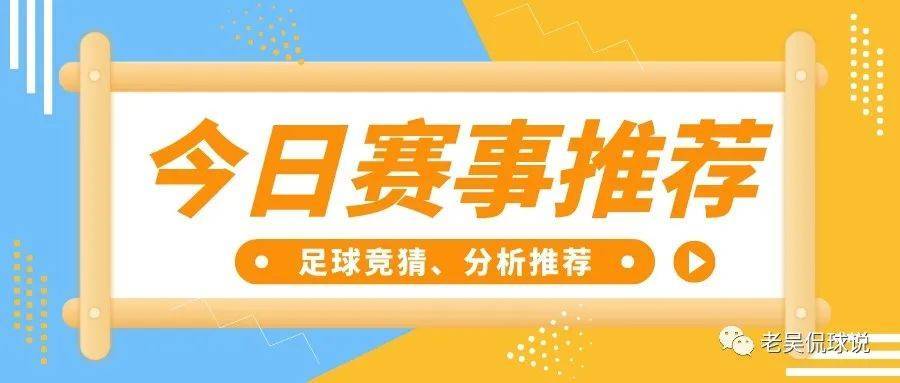 今日赛事推荐

足球竞猜、分析推荐

老吴侃球说